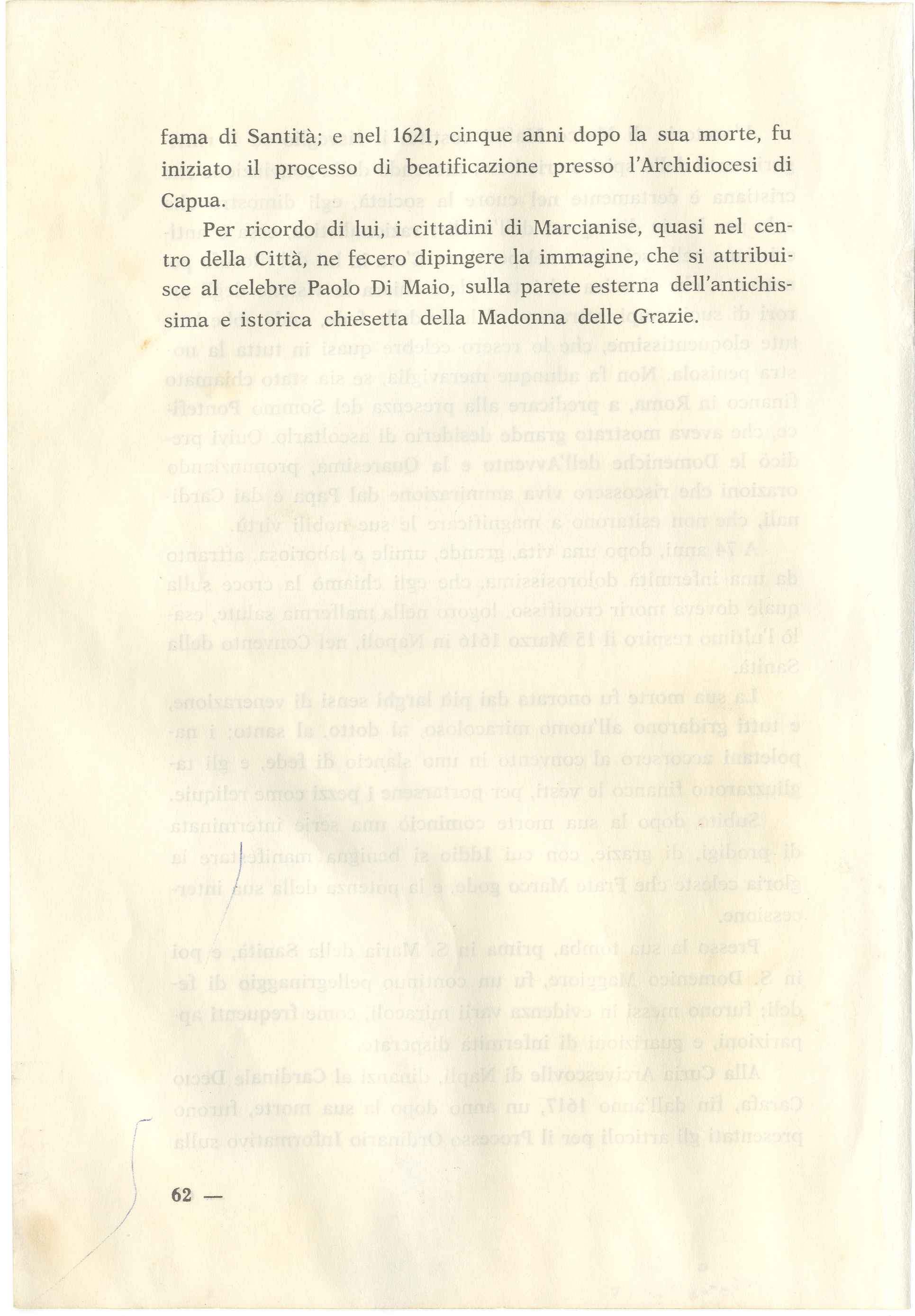 fama di Santità; e nel 1621, cinque anni dopo la sua morte, fu iniziato il processo di beatificazione presso l'Archidiocesi di Capua.

Per ricordo di lui, i cittadini di Marcianise, quasi nel centro della Città, ne fecero dipingere la immagine, che si attribuisce al celebre Paolo Di Maio, sulla parete esterna dell'antichissima e istorica chiesetta della Madonna delle Grazie.

62 —